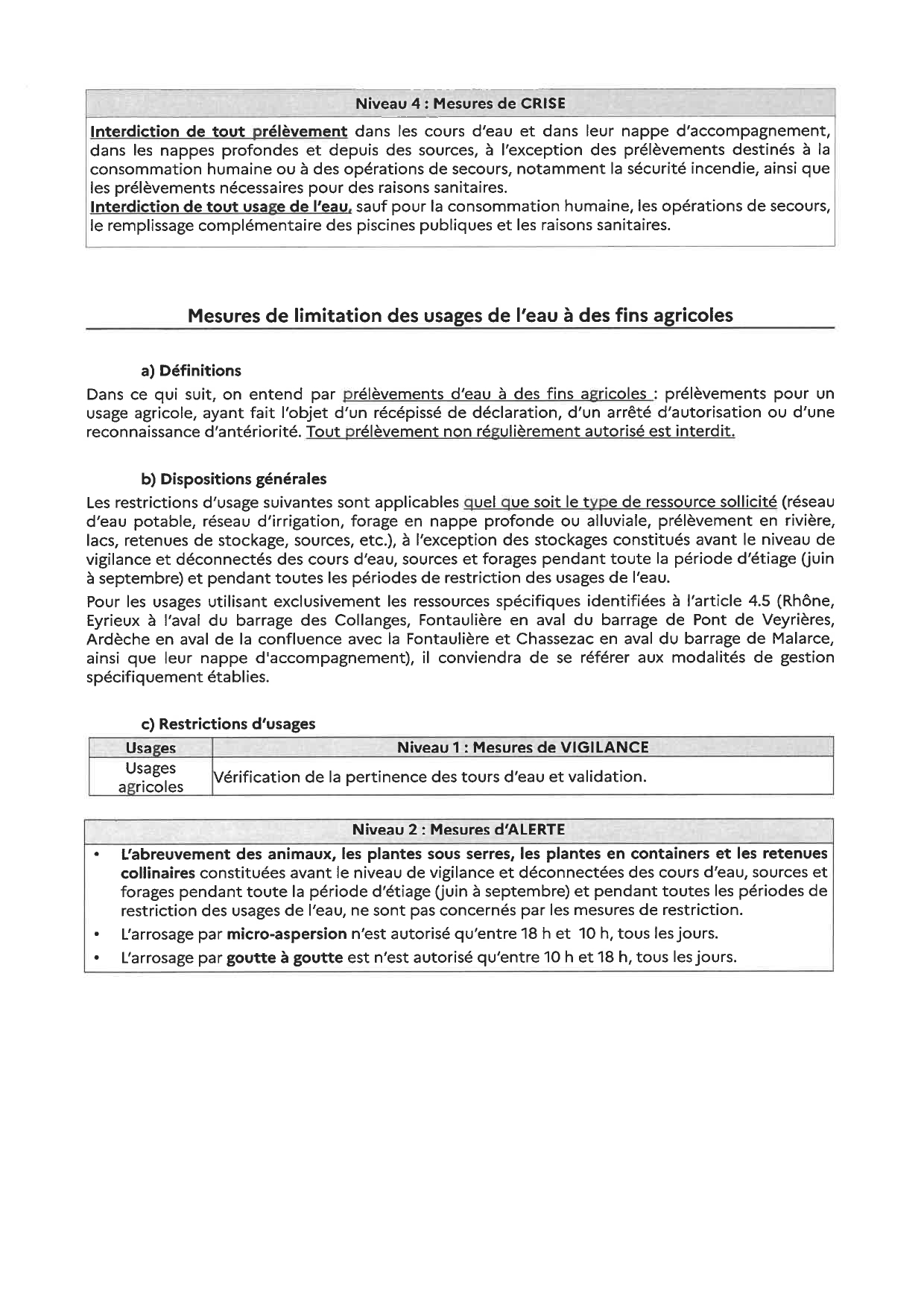 Niveau 4 : Mesures de CRISE

Interdiction de tout prélèvement dans les cours d'eau et dans leur nappe d'accompagnement, dans les nappes profondes et depuis des sources, à l'exception des prélèvements destinés à la consommation humaine ou à des opérations de secours, notamment la sécurité incendie, ainsi que les prélèvements nécessaires pour des raisons sanitaires.
Interdiction de tout usage de l'eau, sauf pour la consommation humaine, les opérations de secours, le remplissage complémentaire des piscines publiques et les raisons sanitaires.

Mesures de limitation des usages de l'eau à des fins agricoles

a) Définitions

Dans ce qui suit, on entend par prélèvements d'eau à des fins agricoles : prélèvements pour un usage agricole, ayant fait l'objet d'un récépissé de déclaration, d'un arrêté d'autorisation ou d'une reconnaissance d'antériorité. Tout prélèvement non régulièrement autorisé est interdit.

b) Dispositions générales

Les restrictions d'usage suivantes sont applicables quel que soit le type de ressource sollicité (réseau d'eau potable, réseau d'irrigation, forage en nappe profonde ou alluviale, prélèvement en rivière, lacs, retenues de stockage, sources, etc.), à l'exception des stockages constitués avant le niveau de vigilance et déconnectés des cours d'eau, sources et forages pendant toute la période d'étiage (juin à septembre) et pendant toutes les périodes de restriction des usages de l'eau.

Pour les usages utilisant exclusivement les ressources spécifiques identifiées à l'article 4.5 (Rhône, Eyrieux à l'aval du barrage des Collanges, Fontaulière en aval du barrage de Pont de Veyrières, Ardèche en aval de la confluence avec la Fontaulière et Chassezac en aval du barrage de Malarce, ainsi que leur nappe d'accompagnement), il conviendra de se référer aux modalités de gestion spécifiquement établies.

c) Restrictions d'usages

| Usages | Niveau 1 : Mesures de VIGILANCE |
|---|---|
| Usages agricoles | Vérification de la pertinence des tours d'eau et validation. |

Niveau 2 : Mesures d'ALERTE

• L'abreuvement des animaux, les plantes sous serres, les plantes en containers et les retenues collinaires constituées avant le niveau de vigilance et déconnectées des cours d'eau, sources et forages pendant toute la période d'étiage (juin à septembre) et pendant toutes les périodes de restriction des usages de l'eau, ne sont pas concernés par les mesures de restriction.
• L'arrosage par micro-aspersion n'est autorisé qu'entre 18 h et 10 h, tous les jours.
• L'arrosage par goutte à goutte est n'est autorisé qu'entre 10 h et 18 h, tous les jours.